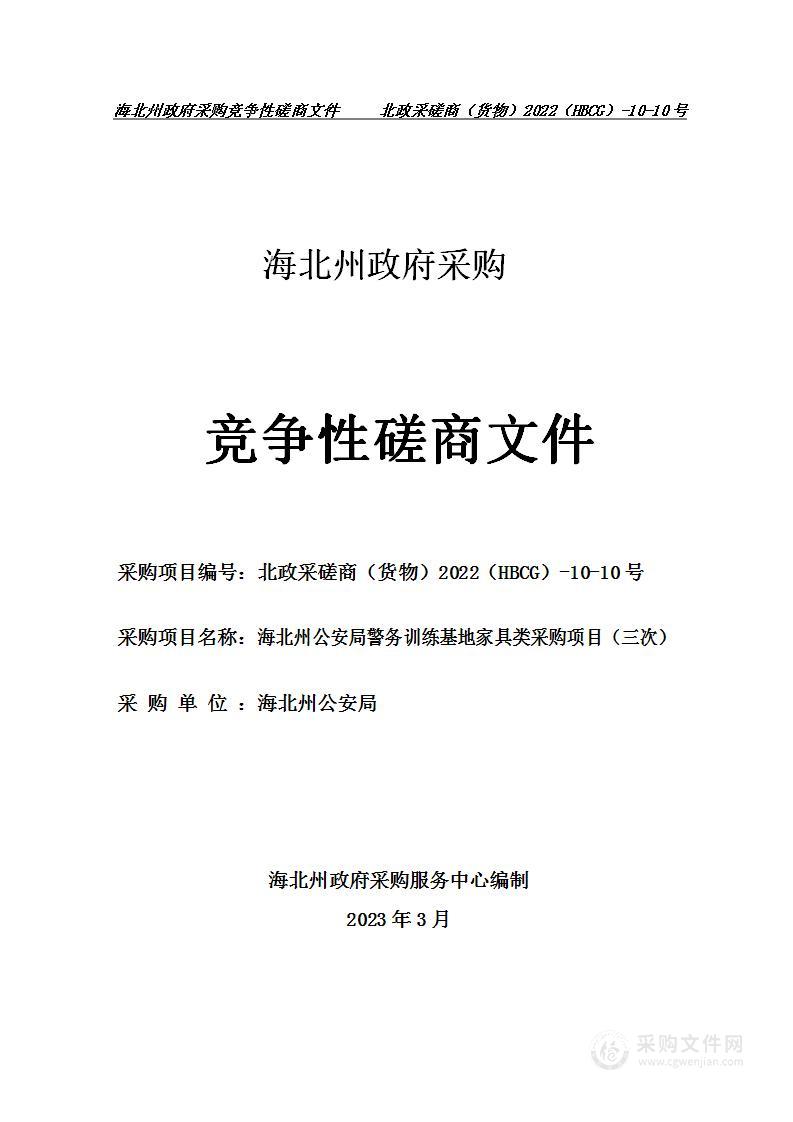 海北州政府采购竞争性磋商文件　　北政采磋商（货物）2022（HBCG）-10-10号

海北州政府采购

竞争性磋商文件

采购项目编号：北政采磋商（货物）2022（HBCG）-10-10号

采购项目名称：海北州公安局警务训练基地家具类采购项目（三次）

采 购 单 位 ：海北州公安局

海北州政府采购服务中心编制

2023年3月

采购文件网
www.cgwenjian.com